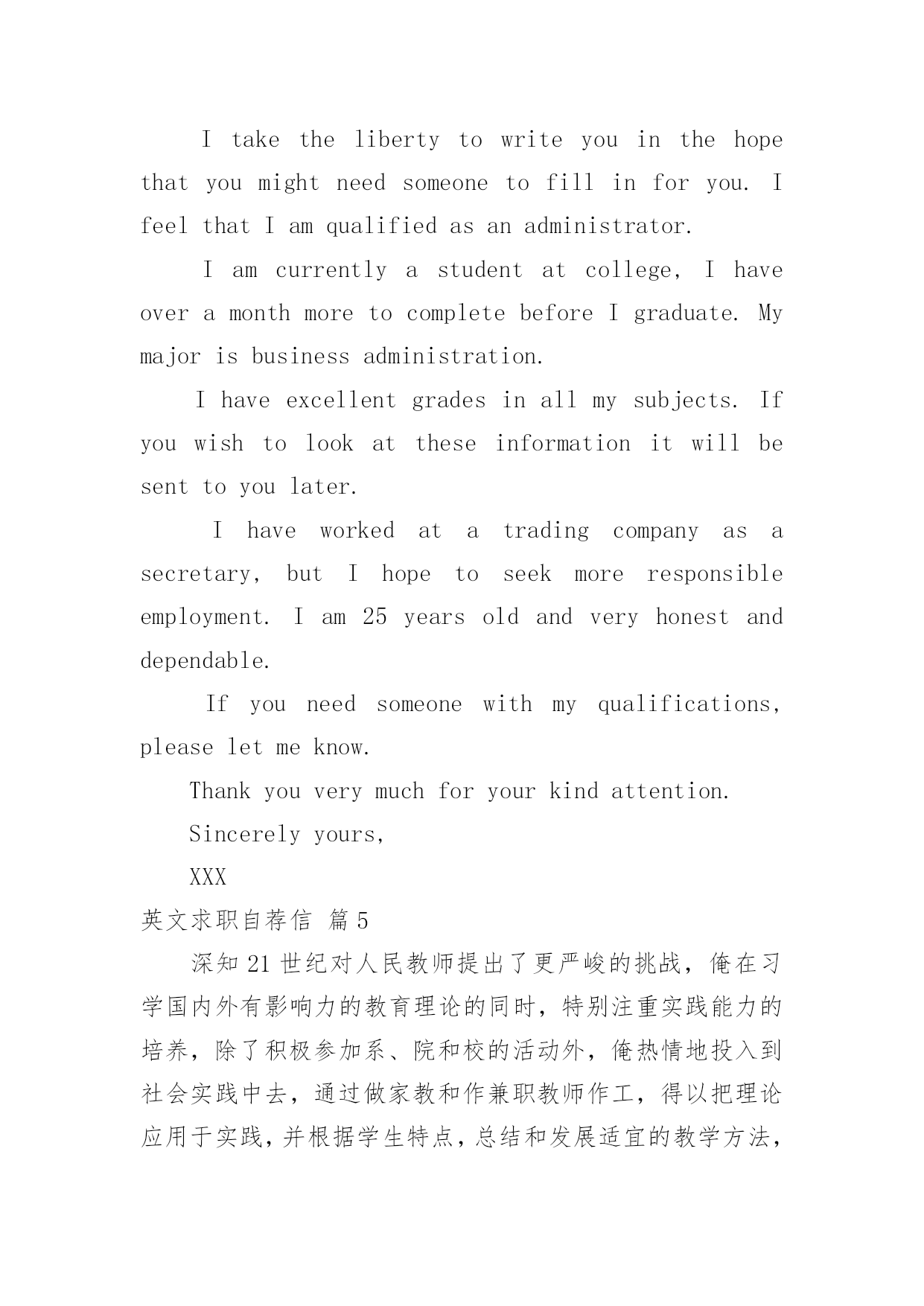 I take the liberty to write you in the hope that you might need someone to fill in for you. I feel that I am qualified as an administrator.

I am currently a student at college, I have over a month more to complete before I graduate. My major is business administration.

I have excellent grades in all my subjects. If you wish to look at these information it will be sent to you later.

I have worked at a trading company as a secretary, but I hope to seek more responsible employment. I am 25 years old and very honest and dependable.

If you need someone with my qualifications, please let me know.

Thank you very much for your kind attention.

Sincerely yours,

XXX

英文求职自荐信 篇5

深知21世纪对人民教师提出了更严峻的挑战，俺在习学国内外有影响力的教育理论的同时，特别注重实践能力的培养，除了积极参加系、院和校的活动外，俺热情地投入到社会实践中去，通过做家教和作兼职教师作工，得以把理论应用于实践，并根据学生特点，总结和发展适宜的教学方法，